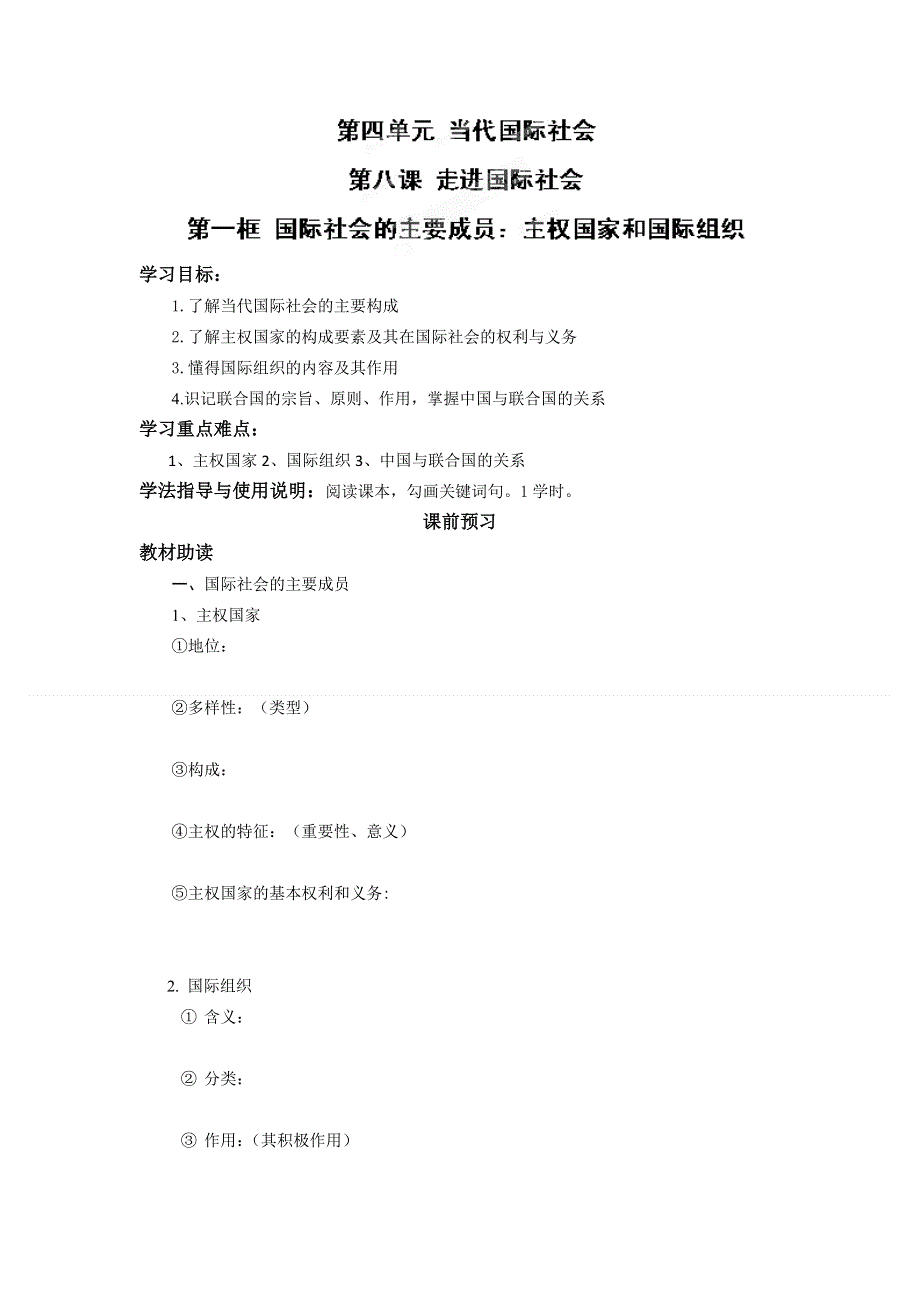 第四单元 当代国际社会

第八课 走进国际社会

第一框 国际社会的主要成员：主权国家和国际组织

学习目标：

1. 了解当代国际社会的主要构成

2. 了解主权国家的构成要素及其在国际社会的权利与义务

3. 懂得国际组织的内容及其作用

4.识记联合国的宗旨、原则、作用，掌握中国与联合国的关系

学习重点难点：

1、主权国家 2、国际组织 3、中国与联合国的关系

学法指导与使用说明：阅读课本，勾画关键词句。1 学时。

课前预习

教材助读

一、国际社会的主要成员

1、主权国家

①地位：

②多样性：（类型）

③构成：

④主权的特征：（重要性、意义）

⑤主权国家的基本权利和义务:

2. 国际组织

① 含义：

② 分类：

③ 作用：（其积极作用）